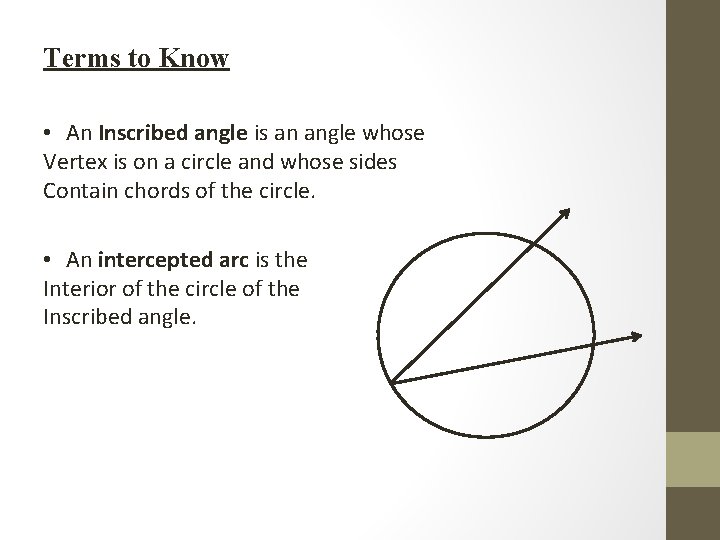 Terms to Know

• An Inscribed angle is an angle whose Vertex is on a circle and whose sides Contain chords of the circle.

• An intercepted arc is the Interior of the circle of the Inscribed angle.